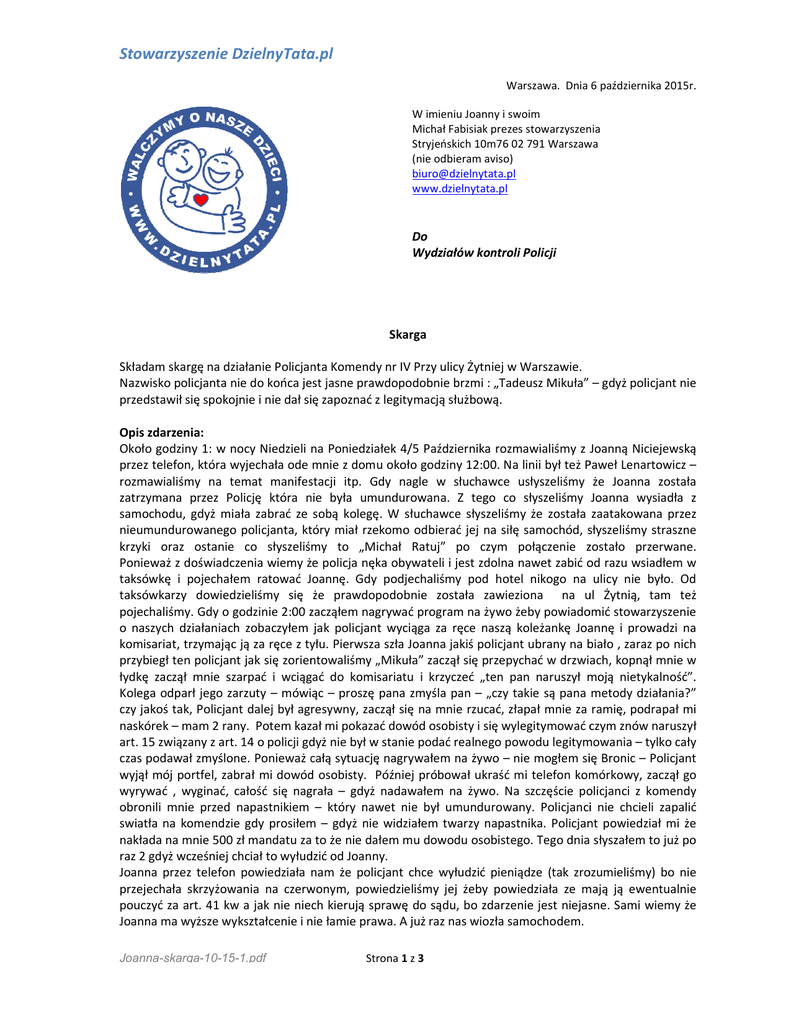 Stowarzyszenie DzielnyTata.pl

Warszawa. Dnia 6 października 2015r.

WALCZYMY O NASZE DZIECI
WWW.DZIELNYTATA.PL

W imieniu Joanny i swoim
Michał Fabisiak prezes stowarzyszenia
Stryjeńskich 10m76 02 791 Warszawa
(nie odbieram aviso)
biuro@dzielnytata.pl
www.dzielnytata.pl

Do
Wydziałów kontroli Policji

Skarga

Składam skargę na działanie Policjanta Komendy nr IV Przy ulicy Żytniej w Warszawie.
Nazwisko policjanta nie do końca jest jasne prawdopodobnie brzmi : „Tadeusz Mikuła" – gdyż policjant nie przedstawił się spokojnie i nie dał się zapoznać z legitymacją służbową.

Opis zdarzenia:
Około godziny 1: w nocy Niedzieli na Poniedziałek 4/5 Października rozmawialiśmy z Joanną Niciejewską przez telefon, która wyjechała ode mnie z domu około godziny 12:00. Na linii był też Paweł Lenartowicz – rozmawialiśmy na temat manifestacji itp. Gdy nagle w słuchawce usłyszeliśmy że Joanna została zatrzymana przez Policję która nie była umundurowana. Z tego co słyszeliśmy Joanna wysiadła z samochodu, gdyż miała zabrać ze sobą kolegę. W słuchawce słyszeliśmy że została zaatakowana przez nieumundurowanego policjanta, który miał rzekomo odbierać jej na siłę samochód, słyszeliśmy straszne krzyki oraz ostanie co słyszeliśmy to „Michał Ratuj" po czym połączenie zostało przerwane. Ponieważ z doświadczenia wiemy że policja nęka obywateli i jest zdolna nawet zabić od razu wsiadłem w taksówkę i pojechałem ratować Joannę. Gdy podjechaliśmy pod hotel nikogo na ulicy nie było. Od taksówkarzy dowiedzieliśmy się że prawdopodobnie została zawieziona na ul Żytnią, tam też pojechaliśmy. Gdy o godzinie 2:00 zacząłem nagrywać program na żywo żeby powiadomić stowarzyszenie o naszych działaniach zobaczyłem jak policjant wyciąga za ręce naszą koleżankę Joannę i prowadzi na komisariat, trzymając ją za ręce z tyłu. Pierwsza szła Joanna jakiś policjant ubrany na biało , zaraz po nich przybiegł ten policjant jak się zorientowaliśmy „Mikuła" zaczął się przepychać w drzwiach, kopnął mnie w łydkę zaczął mnie szarpać i wciągać do komisariatu i krzyczeć „ten pan naruszył moją nietykalność". Kolega odparł jego zarzuty – mówiąc – proszę pana zmyśla pan – „czy takie są pana metody działania?" czy jakoś tak, Policjant dalej był agresywny, zaczął się na mnie rzucać, złapał mnie za ramię, podrapał mi naskórek – mam 2 rany. Potem kazał mi pokazać dowód osobisty i się wylegitymować czym znów naruszył art. 15 związany z art. 14 o policji gdyż nie był w stanie podać realnego powodu legitymowania – tylko cały czas podawał zmyślone. Ponieważ całą sytuację nagrywałem na żywo – nie mogłem się Bronic – Policjant wyjął mój portfel, zabrał mi dowód osobisty. Później próbował ukraść mi telefon komórkowy, zaczął go wyrywać , wyginać, całość się nagrała – gdyż nadawałem na żywo. Na szczęście policjanci z komendy obronili mnie przed napastnikiem – który nawet nie był umundurowany. Policjanci nie chcieli zapalić światła na komendzie gdy prosiłem – gdyż nie widziałem twarzy napastnika. Policjant powiedział mi że nakłada na mnie 500 zł mandatu za to że nie dałem mu dowodu osobistego. Tego dnia słyszałem to już po raz 2 gdyż wcześniej chciał to wyłudzić od Joanny.
Joanna przez telefon powiedziała nam że policjant chce wyłudzić pieniądze (tak zrozumieliśmy) bo nie przejechała skrzyżowania na czerwonym, powiedzieliśmy jej żeby powiedziała ze mają ją ewentualnie pouczyć za art. 41 kw a jak nie niech kierują sprawę do sądu, bo zdarzenie jest niejasne. Sami wiemy że Joanna ma wyższe wykształcenie i nie łamie prawa. A już raz nas wiozła samochodem.

Joanna-skarga-10-15-1.pdf

Strona 1 z 3